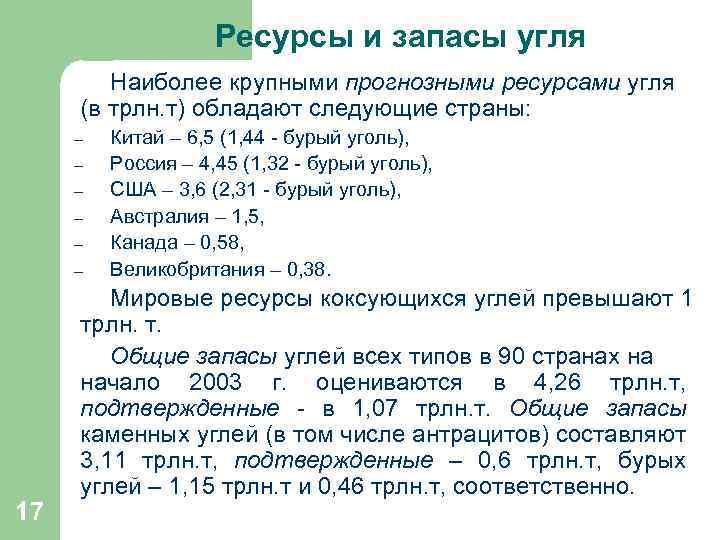 Ресурсы и запасы угля

Наиболее крупными прогнозными ресурсами угля (в трлн.т) обладают следующие страны:

– Китай – 6,5 (1,44 - бурый уголь),
– Россия – 4,45 (1,32 - бурый уголь),
– США – 3,6 (2,31 - бурый уголь),
– Австралия – 1,5,
– Канада – 0,58,
– Великобритания – 0,38.

Мировые ресурсы коксующихся углей превышают 1 трлн. т.

Общие запасы углей всех типов в 90 странах на начало 2003 г. оцениваются в 4,26 трлн.т, подтвержденные - в 1,07 трлн.т. Общие запасы каменных углей (в том числе антрацитов) составляют 3,11 трлн.т, подтвержденные – 0,6 трлн.т, бурых углей – 1,15 трлн.т и 0,46 трлн.т, соответственно.

17